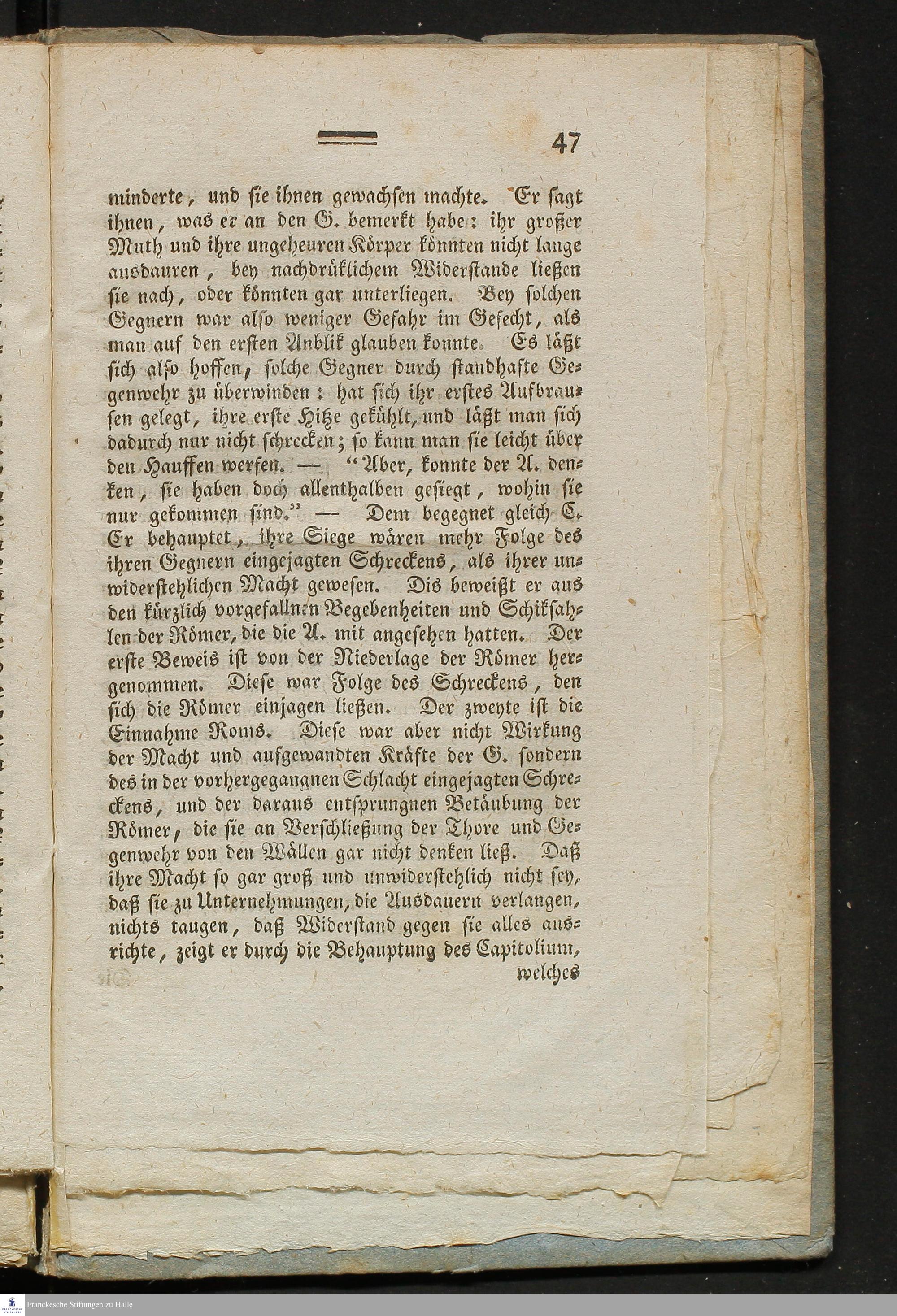 47

minderte, und sie ihnen gewachsen machte. Er sagt ihnen, was er an den G. bemerkt habe: ihr großer Muth und ihre ungeheuren Körper könnten nicht lange ausdauren, bey nachdrüklichem Widerstande ließen sie nach, oder könnten gar unterliegen. Bey solchen Gegnern war also weniger Gefahr im Gefecht, als man auf den ersten Anblik glauben konnte. Es läßt sich also hoffen, solche Gegner durch standhafte Gegenwehr zu überwinden: hat sich ihr erstes Aufbrausen gelegt, ihre erste Hitze gekühlt, und läßt man sich dadurch nur nicht schrecken; so kann man sie leicht über den Hauffen werfen. — "Aber, konnte der A. denken, sie haben doch allenthalben gesiegt, wohin sie nur gekommen sind." — Dem begegnet gleich C. Er behauptet, ihre Siege wären mehr Folge des ihren Gegnern eingejagten Schreckens, als ihrer unwiderstehlichen Macht gewesen. Dis beweißt er aus den kürzlich vorgefallnen Begebenheiten und Schiksahlen der Römer, die die A. mit angesehen hatten. Der erste Beweis ist von der Niederlage der Römer hergenommen. Diese war Folge des Schreckens, den sich die Römer einjagen ließen. Der zweyte ist die Einnahme Roms. Diese war aber nicht Wirkung der Macht und aufgewandten Kräfte der G. sondern des in der vorhergegangnen Schlacht eingejagten Schreckens, und der daraus entsprungnen Betäubung der Römer, die sie an Verschließung der Thore und Gegenwehr von den Wällen gar nicht denken ließ. Daß ihre Macht so gar groß und unwiderstehlich nicht sey, daß sie zu Unternehmungen, die Ausdauern verlangen, nichts taugen, daß Widerstand gegen sie alles ausrichte, zeigt er durch die Behauptung des Capitolium,

welches

Franckesche Stiftungen zu Halle